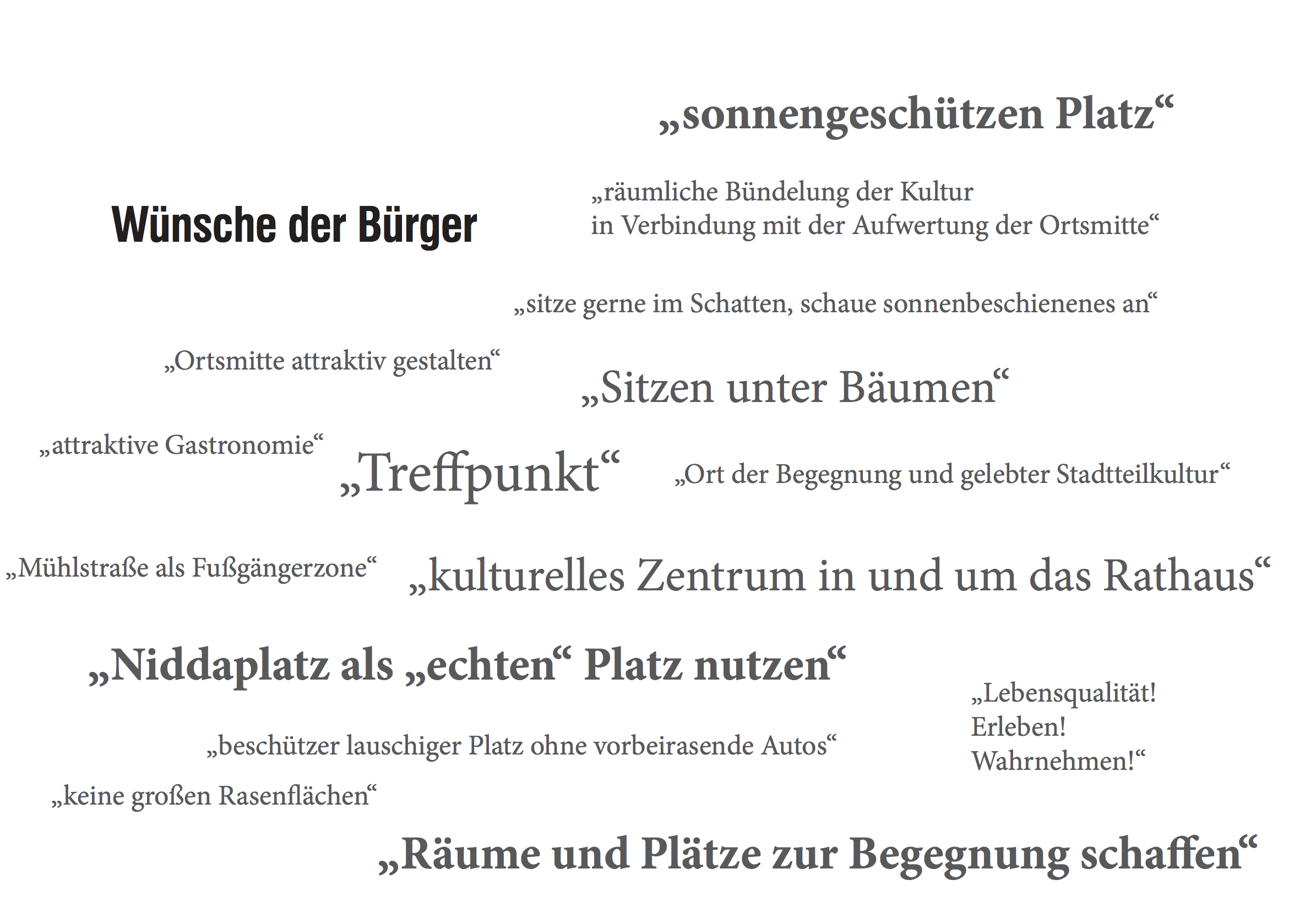 „sonnengeschützen Platz“

Wünsche der Bürger

„räumliche Bündelung der Kultur in Verbindung mit der Aufwertung der Ortsmitte“

„sitze gerne im Schatten, schaue sonnenbeschienenes an“

„Ortsmitte attraktiv gestalten“

„Sitzen unter Bäumen“

„attraktive Gastronomie“

„Treffpunkt“

„Ort der Begegnung und gelebter Stadtteilkultur“

„Mühlstraße als Fußgängerzone“

„kulturelles Zentrum in und um das Rathaus“

„Niddaplatz als „echten“ Platz nutzen“

„Lebensqualität! Erleben! Wahrnehmen!“

„beschützer lauschiger Platz ohne vorbeirasende Autos“

„keine großen Rasenflächen“

„Räume und Plätze zur Begegnung schaffen“